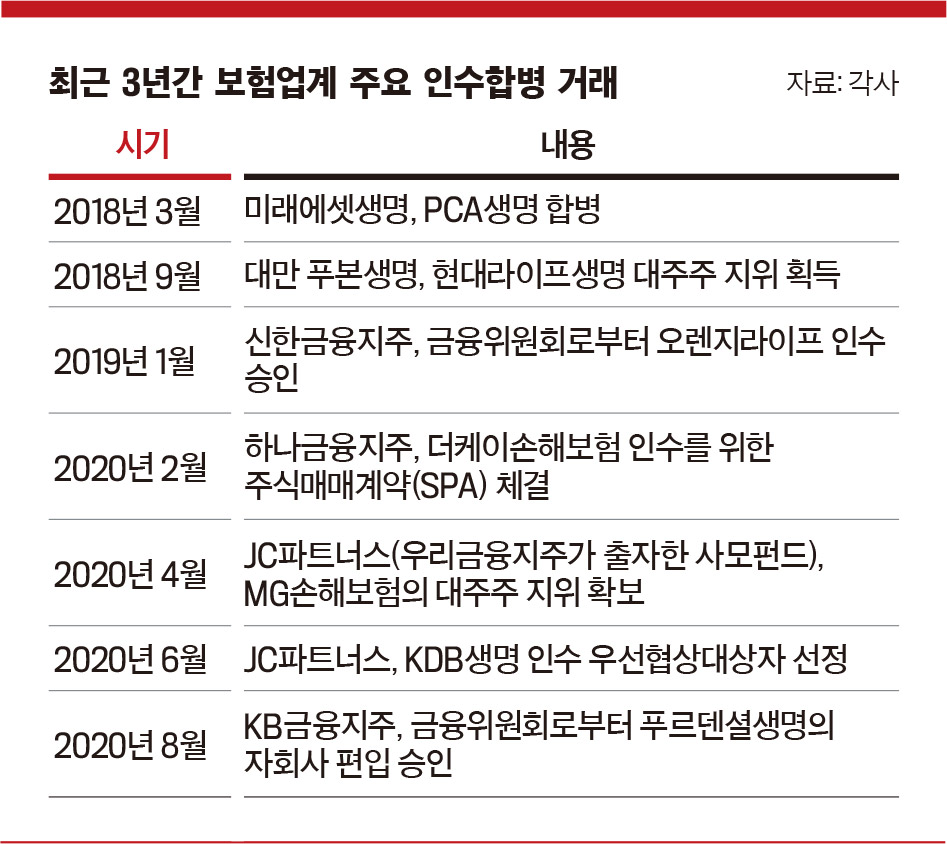 최근 3년간 보험업계 주요 인수합병 거래

자료: 각사

| 시기 | 내용 |
|---|---|
| 2018년 3월 | 미래에셋생명, PCA생명 합병 |
| 2018년 9월 | 대만 푸본생명, 현대라이프생명 대주주 지위 획득 |
| 2019년 1월 | 신한금융지주, 금융위원회로부터 오렌지라이프 인수 승인 |
| 2020년 2월 | 하나금융지주, 더케이손해보험 인수를 위한 주식매매계약(SPA) 체결 |
| 2020년 4월 | JC파트너스(우리금융지주가 출자한 사모펀드), MG손해보험의 대주주 지위 확보 |
| 2020년 6월 | JC파트너스, KDB생명 인수 우선협상대상자 선정 |
| 2020년 8월 | KB금융지주, 금융위원회로부터 푸르덴셜생명의 자회사 편입 승인 |